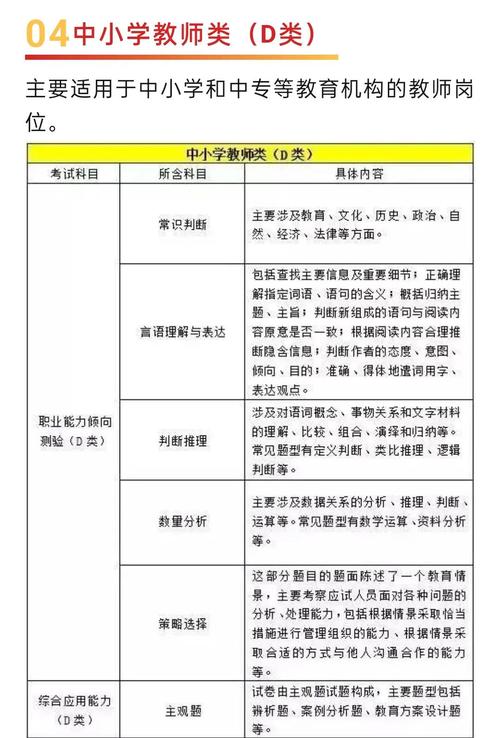 04 中小学教师类（D类）

主要适用于中小学和中专等教育机构的教师岗位。

| 中小学教师类（D类） | | |
|---|---|---|
| 考试科目 | 所含科目 | 具体内容 |
| 职业能力倾向测验（D类） | 常识判断 | 主要涉及教育、文化、历史、政治、自然、经济、法律等方面。 |
| | 言语理解与表达 | 包括查找主要信息及重要细节；正确理解指定词语、语句的含义；概括归纳主题、主旨；判断新组成的语句与阅读内容原意是否一致；根据阅读内容合理推断隐含信息；判断作者的态度、意图、倾向、目的；准确、得体地遣词用字、表达观点。 |
| | 判断推理 | 涉及对语词概念、事物关系和文字材料的理解、比较、组合、演绎和归纳等。常见题型有定义判断、类比推理、逻辑判断等。 |
| | 数量分析 | 主要涉及数据关系的分析、推理、判断、运算等。常见题型有数学运算、资料分析等。 |
| | 策略选择 | 这部分题目的题面陈述了一个教育情景，主要考察应试人员面对各种问题的分析、处理能力，包括根据情景采取恰当措施进行管理组织的能力、根据情景采取合适的方式与他人沟通合作的能力等。 |
| 综合应用能力（D类） | 主观题 | 试卷由主观题试题构成，主要题型包括辨析题、案例分析题、教育方案设计题等。 |